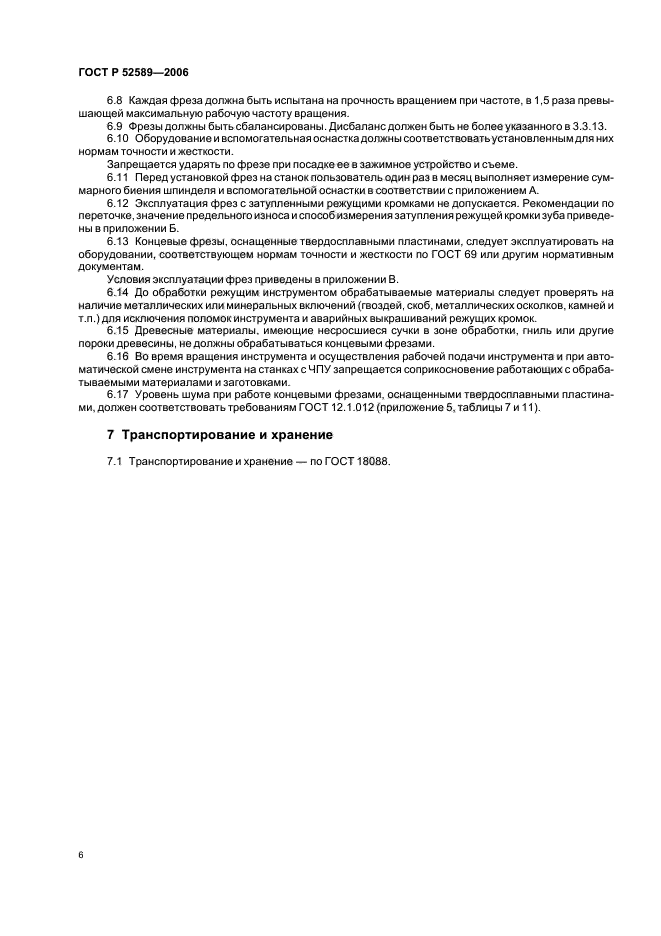 ГОСТ Р 52589—2006

6.8 Каждая фреза должна быть испытана на прочность вращением при частоте, в 1,5 раза превышающей максимальную рабочую частоту вращения.

6.9 Фрезы должны быть сбалансированы. Дисбаланс должен быть не более указанного в 3.3.13.

6.10 Оборудование и вспомогательная оснастка должны соответствовать установленным для них нормам точности и жесткости.

Запрещается ударять по фрезе при посадке ее в зажимное устройство и съеме.

6.11 Перед установкой фрез на станок пользователь один раз в месяц выполняет измерение суммарного биения шпинделя и вспомогательной оснастки в соответствии с приложением А.

6.12 Эксплуатация фрез с затупленными режущими кромками не допускается. Рекомендации по переточке, значение предельного износа и способ измерения затупления режущей кромки зуба приведены в приложении Б.

6.13 Концевые фрезы, оснащенные твердосплавными пластинами, следует эксплуатировать на оборудовании, соответствующем нормам точности и жесткости по ГОСТ 69 или другим нормативным документам.

Условия эксплуатации фрез приведены в приложении В.

6.14 До обработки режущим инструментом обрабатываемые материалы следует проверять на наличие металлических или минеральных включений (гвоздей, скоб, металлических осколков, камней и т.п.) для исключения поломок инструмента и аварийных выкрашиваний режущих кромок.

6.15 Древесные материалы, имеющие несросшиеся сучки в зоне обработки, гниль или другие пороки древесины, не должны обрабатываться концевыми фрезами.

6.16 Во время вращения инструмента и осуществления рабочей подачи инструмента и при автоматической смене инструмента на станках с ЧПУ запрещается соприкосновение работающих с обрабатываемыми материалами и заготовками.

6.17 Уровень шума при работе концевыми фрезами, оснащенными твердосплавными пластинами, должен соответствовать требованиям ГОСТ 12.1.012 (приложение 5, таблицы 7 и 11).

7 Транспортирование и хранение

7.1 Транспортирование и хранение — по ГОСТ 18088.

6